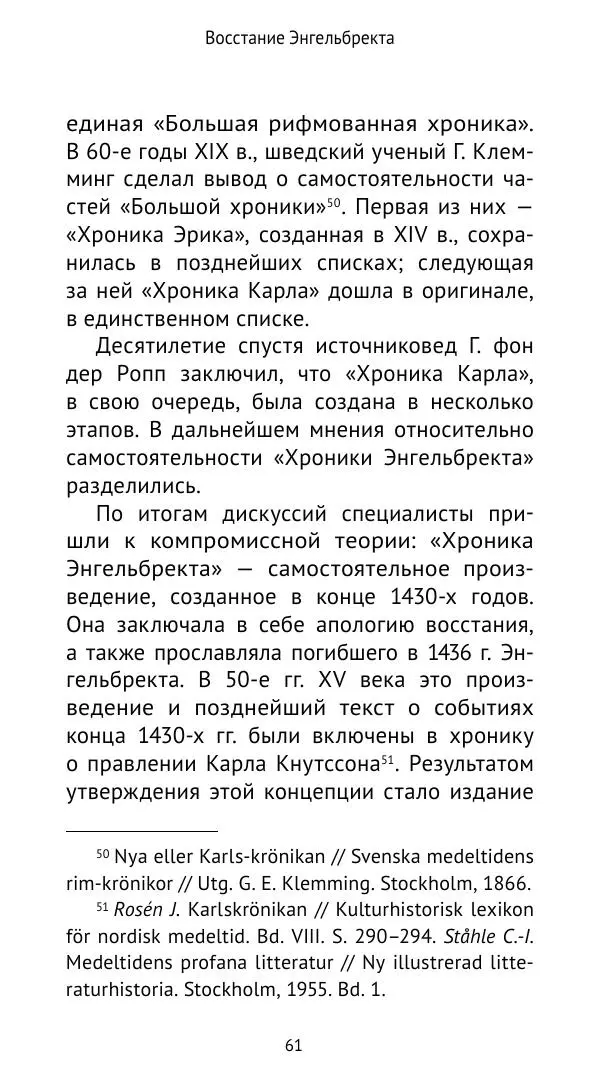 Восстание Энгельбректа

единая «Большая рифмованная хроника». В 60-е годы XIX в., шведский ученый Г. Клемминг сделал вывод о самостоятельности частей «Большой хроники»$^{50}$. Первая из них — «Хроника Эрика», созданная в XIV в., сохранилась в позднейших списках; следующая за ней «Хроника Карла» дошла в оригинале, в единственном списке.

Десятилетие спустя источниковед Г. фон дер Ропп заключил, что «Хроника Карла», в свою очередь, была создана в несколько этапов. В дальнейшем мнения относительно самостоятельности «Хроники Энгельбректа» разделились.

По итогам дискуссий специалисты пришли к компромиссной теории: «Хроника Энгельбректа» — самостоятельное произведение, созданное в конце 1430-х годов. Она заключала в себе апологию восстания, а также прославляла погибшего в 1436 г. Энгельбректа. В 50-е гг. XV века это произведение и позднейший текст о событиях конца 1430-х гг. были включены в хронику о правлении Карла Кнутссона$^{51}$. Результатом утверждения этой концепции стало издание

$^{50}$ Nya eller Karls-krönikan // Svenska medeltidens rim-krönikor // Utg. G. E. Klemming. Stockholm, 1866.

$^{51}$ Rosén J. Karlskrönikan // Kulturhistorisk lexikon för nordisk medeltid. Bd. VIII. S. 290–294. Ståhle C.-I. Medeltidens profana litteratur // Ny illustrerad litteraturhistoria. Stockholm, 1955. Bd. 1.

61